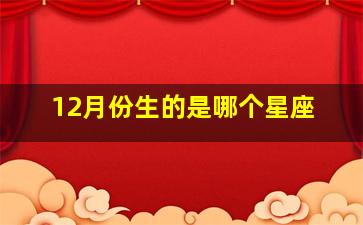 12月份生的是哪个星座